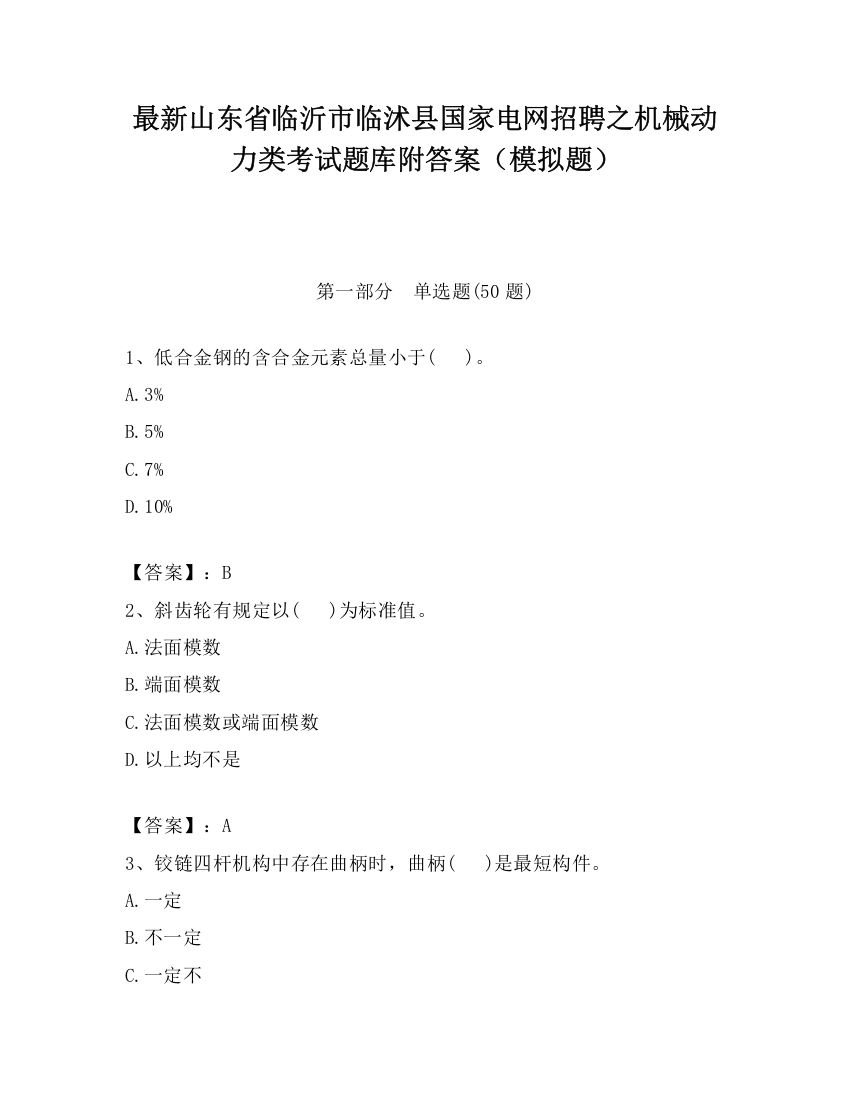 最新山东省临沂市临沭县国家电网招聘之机械动力类考试题库附答案（模拟题）

第一部分　单选题(50 题)

1、低合金钢的含合金元素总量小于(　　)。

A. 3%

B. 5%

C. 7%

D. 10%

【答案】：B

2、斜齿轮有规定以(　　)为标准值。

A. 法面模数

B. 端面模数

C. 法面模数或端面模数

D. 以上均不是

【答案】：A

3、铰链四杆机构中存在曲柄时，曲柄(　　)是最短构件。

A. 一定

B. 不一定

C. 一定不